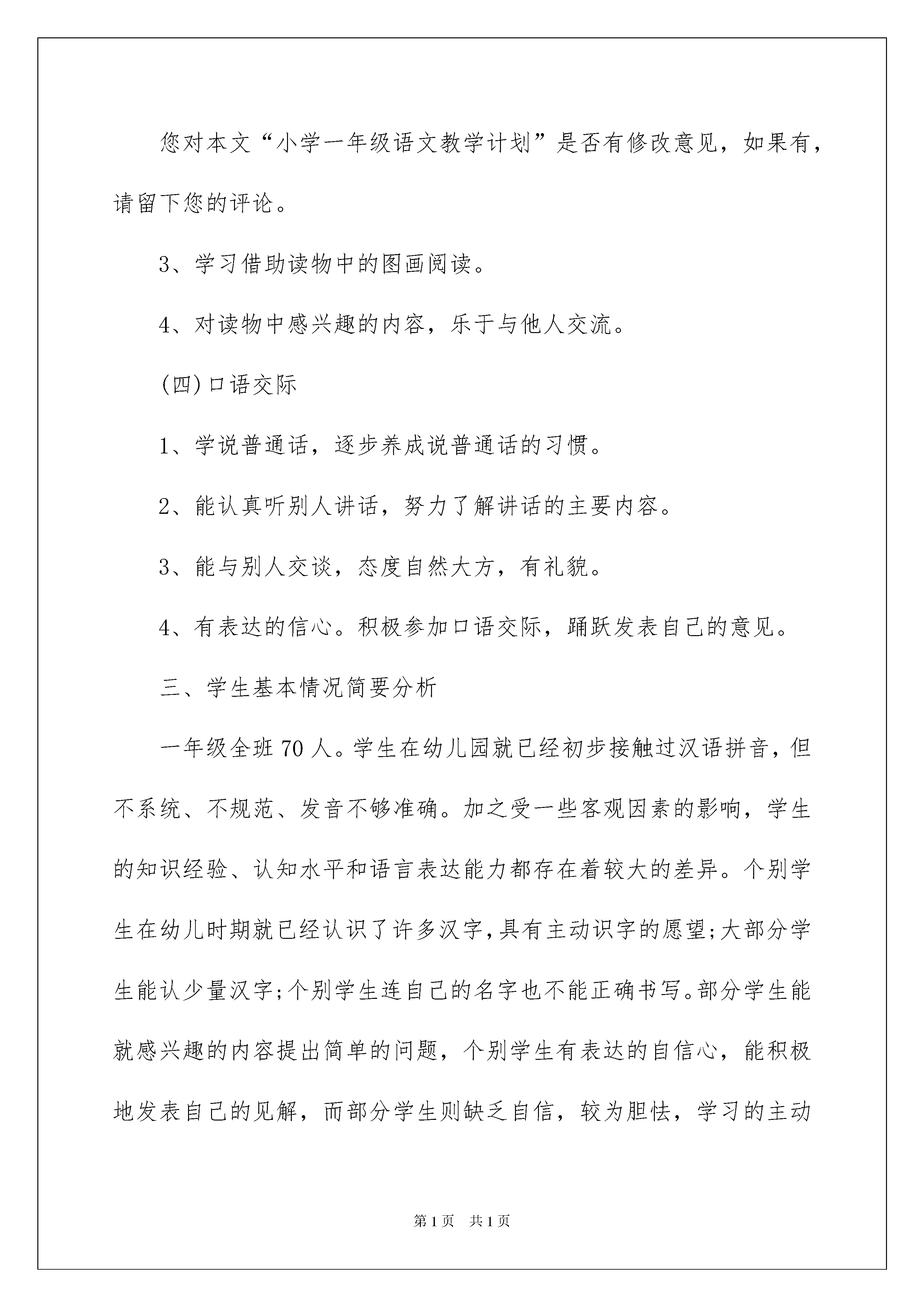 您对本文“小学一年级语文教学计划”是否有修改意见，如果有，请留下您的评论。

3、学习借助读物中的图画阅读。

4、对读物中感兴趣的内容，乐于与他人交流。

(四)口语交际

1、学说普通话，逐步养成说普通话的习惯。

2、能认真听别人讲话，努力了解讲话的主要内容。

3、能与别人交谈，态度自然大方，有礼貌。

4、有表达的信心。积极参加口语交际，踊跃发表自己的意见。

三、学生基本情况简要分析

一年级全班70人。学生在幼儿园就已经初步接触过汉语拼音，但不系统、不规范、发音不够准确。加之受一些客观因素的影响，学生的知识经验、认知水平和语言表达能力都存在着较大的差异。个别学生在幼儿时期就已经认识了许多汉字,具有主动识字的愿望;大部分学生能认少量汉字;个别学生连自己的名字也不能正确书写。部分学生能就感兴趣的内容提出简单的问题，个别学生有表达的自信心，能积极地发表自己的见解，而部分学生则缺乏自信，较为胆怯，学习的主动

第1页 共1页